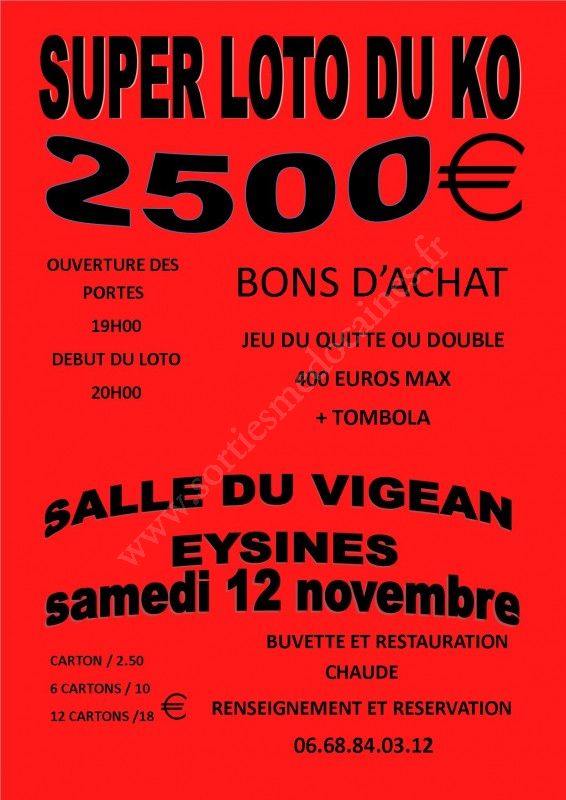 SUPER LOTO DU KO

2500€

OUVERTURE DES PORTES
19H00
DEBUT DU LOTO
20H00

BONS D'ACHAT

JEU DU QUITTE OU DOUBLE
400 EUROS MAX
+ TOMBOLA

SALLE DU VIGEAN
EYSINES
samedi 12 novembre

CARTON / 2.50
6 CARTONS / 10
12 CARTONS /18
€

BUVETTE ET RESTAURATION
CHAUDE
RENSEIGNEMENT ET RESERVATION
06.68.84.03.12

www.sortiesmedocaines.fr